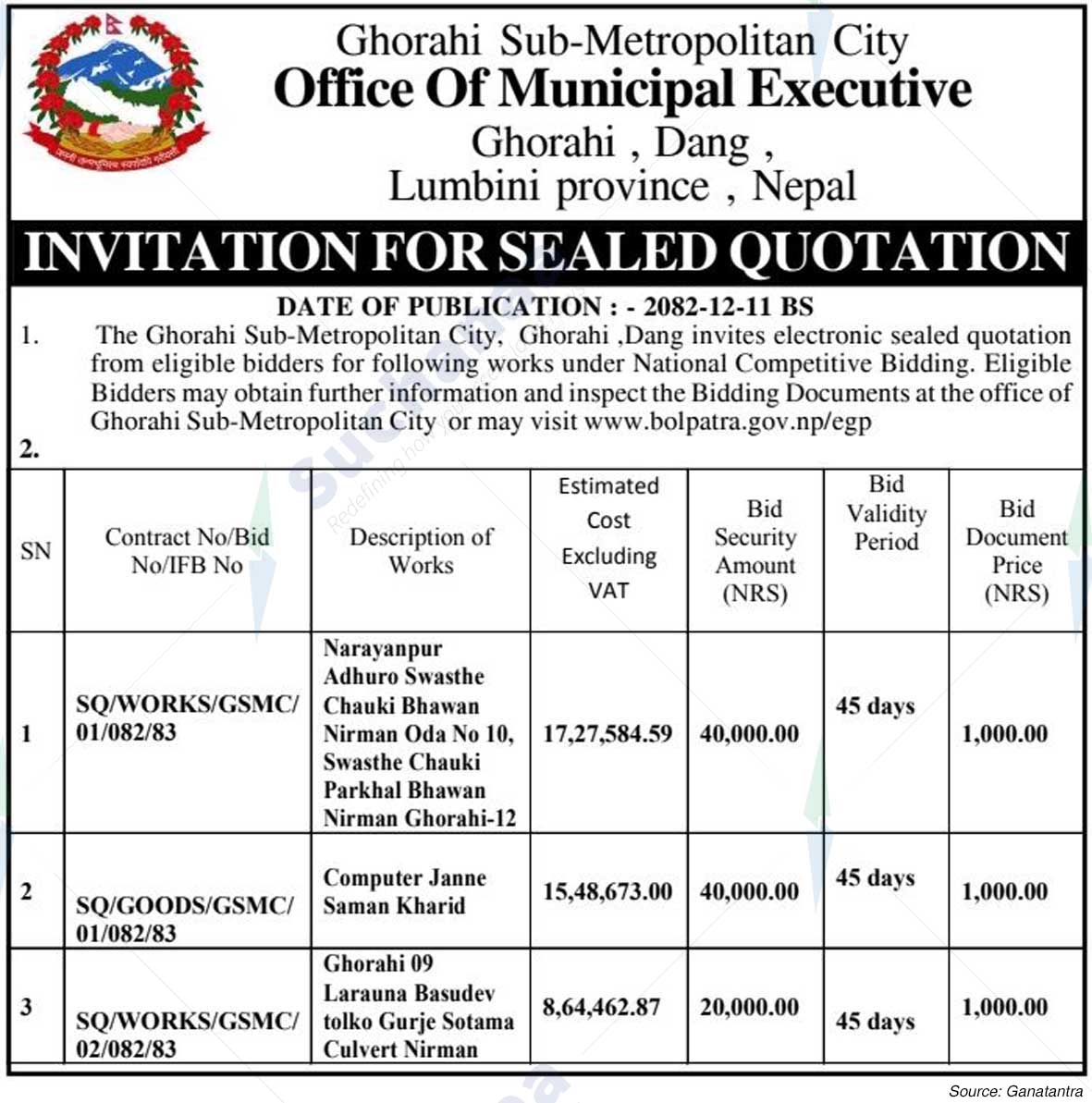 Ghorahi Sub-Metropolitan City
Office Of Municipal Executive
Ghorahi , Dang ,
Lumbini province , Nepal

INVITATION FOR SEALED QUOTATION

DATE OF PUBLICATION : - 2082-12-11 BS

1. The Ghorahi Sub-Metropolitan City, Ghorahi ,Dang invites electronic sealed quotation from eligible bidders for following works under National Competitive Bidding. Eligible Bidders may obtain further information and inspect the Bidding Documents at the office of Ghorahi Sub-Metropolitan City or may visit www.bolpatra.gov.np/egp

2.

| SN | Contract No/Bid No/IFB No | Description of Works | Estimated Cost Excluding VAT | Bid Security Amount (NRS) | Bid Validity Period | Bid Document Price (NRS) |
|---|---|---|---|---|---|---|
| 1 | SQ/WORKS/GSMC/ 01/082/83 | Narayanpur Adhuro Swasthe Chauki Bhawan Nirman Oda No 10, Swasthe Chauki Parkhal Bhawan Nirman Ghorahi-12 | 17,27,584.59 | 40,000.00 | 45 days | 1,000.00 |
| 2 | SQ/GOODS/GSMC/ 01/082/83 | Computer Janne Saman Kharid | 15,48,673.00 | 40,000.00 | 45 days | 1,000.00 |
| 3 | SQ/WORKS/GSMC/ 02/082/83 | Ghorahi 09 Larauna Basudev tolko Gurje Sotama Culvert Nirman | 8,64,462.87 | 20,000.00 | 45 days | 1,000.00 |

Source: Ganatantra